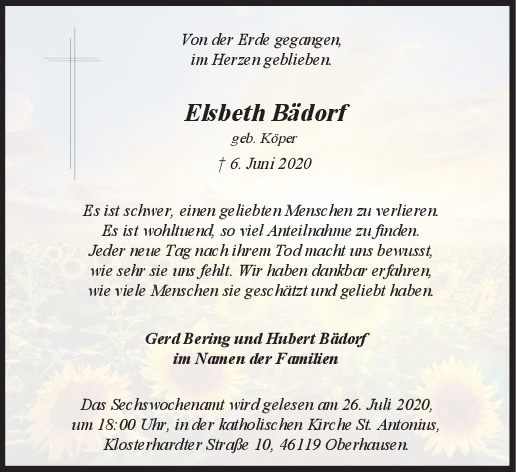 Von der Erde gegangen,
im Herzen geblieben.

Elsbeth Bädorf

geb. Köper

† 6. Juni 2020

Es ist schwer, einen geliebten Menschen zu verlieren.
Es ist wohltuend, so viel Anteilnahme zu finden.
Jeder neue Tag nach ihrem Tod macht uns bewusst,
wie sehr sie uns fehlt. Wir haben dankbar erfahren,
wie viele Menschen sie geschätzt und geliebt haben.

Gerd Bering und Hubert Bädorf
im Namen der Familien

Das Sechswochenamt wird gelesen am 26. Juli 2020,
um 18:00 Uhr, in der katholischen Kirche St. Antonius,
Klosterhardter Straße 10, 46119 Oberhausen.